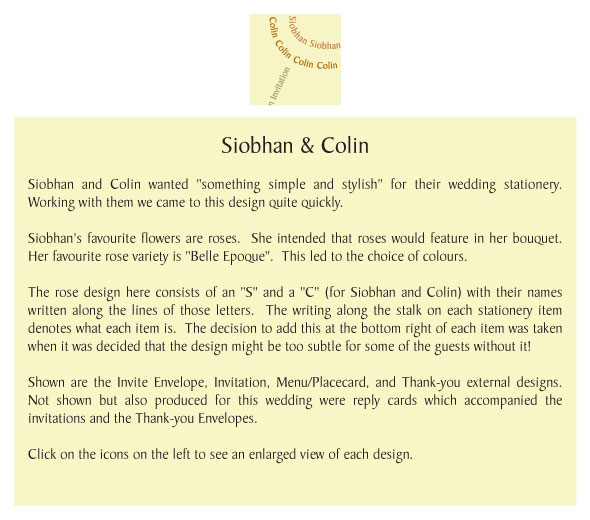 Siobhan Siobhan
Colin Colin Colin Colin
Invitation

Siobhan & Colin

Siobhan and Colin wanted "something simple and stylish" for their wedding stationery. Working with them we came to this design quite quickly.

Siobhan's favourite flowers are roses. She intended that roses would feature in her bouquet. Her favourite rose variety is "Belle Epoque". This led to the choice of colours.

The rose design here consists of an "S" and a "C" (for Siobhan and Colin) with their names written along the lines of those letters. The writing along the stalk on each stationery item denotes what each item is. The decision to add this at the bottom right of each item was taken when it was decided that the design might be too subtle for some of the guests without it!

Shown are the Invite Envelope, Invitation, Menu/Placecard, and Thank-you external designs. Not shown but also produced for this wedding were reply cards which accompanied the invitations and the Thank-you Envelopes.

Click on the icons on the left to see an enlarged view of each design.